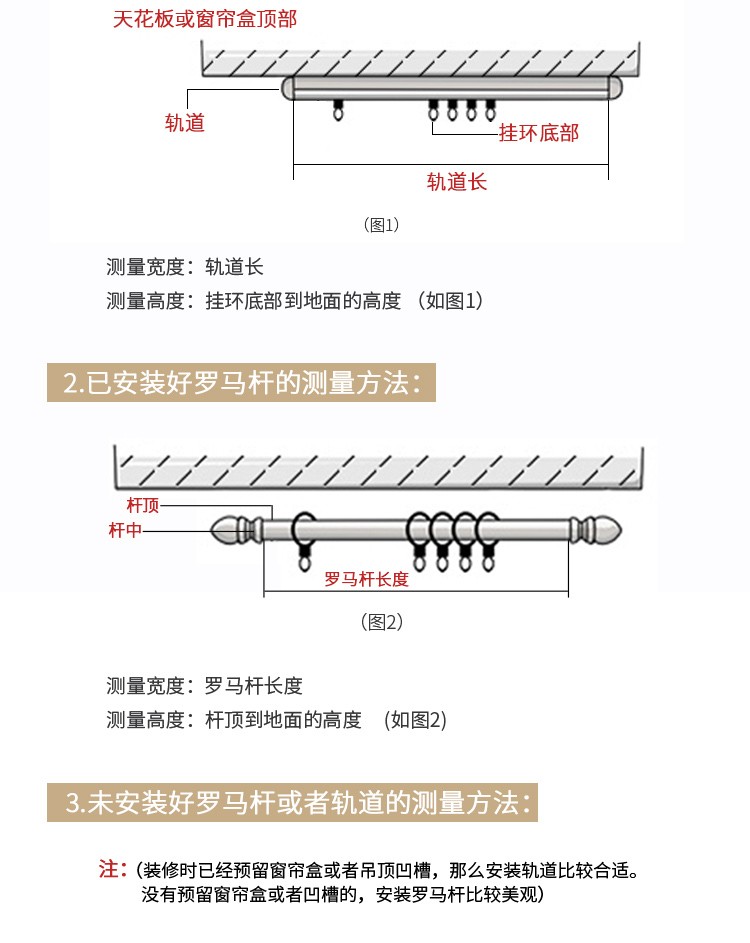 天花板或窗帘盒顶部

轨道

挂环底部

轨道长

(图1)

测量宽度：轨道长

测量高度：挂环底部到地面的高度 （如图1）

2.已安装好罗马杆的测量方法：

杆顶

杆中

罗马杆长度

(图2)

测量宽度：罗马杆长度

测量高度：杆顶到地面的高度 (如图2)

3.未安装好罗马杆或者轨道的测量方法：

注：(装修时已经预留窗帘盒或者吊顶凹槽，那么安装轨道比较合适。没有预留窗帘盒或者凹槽的，安装罗马杆比较美观)